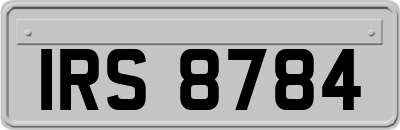 IRS 8784